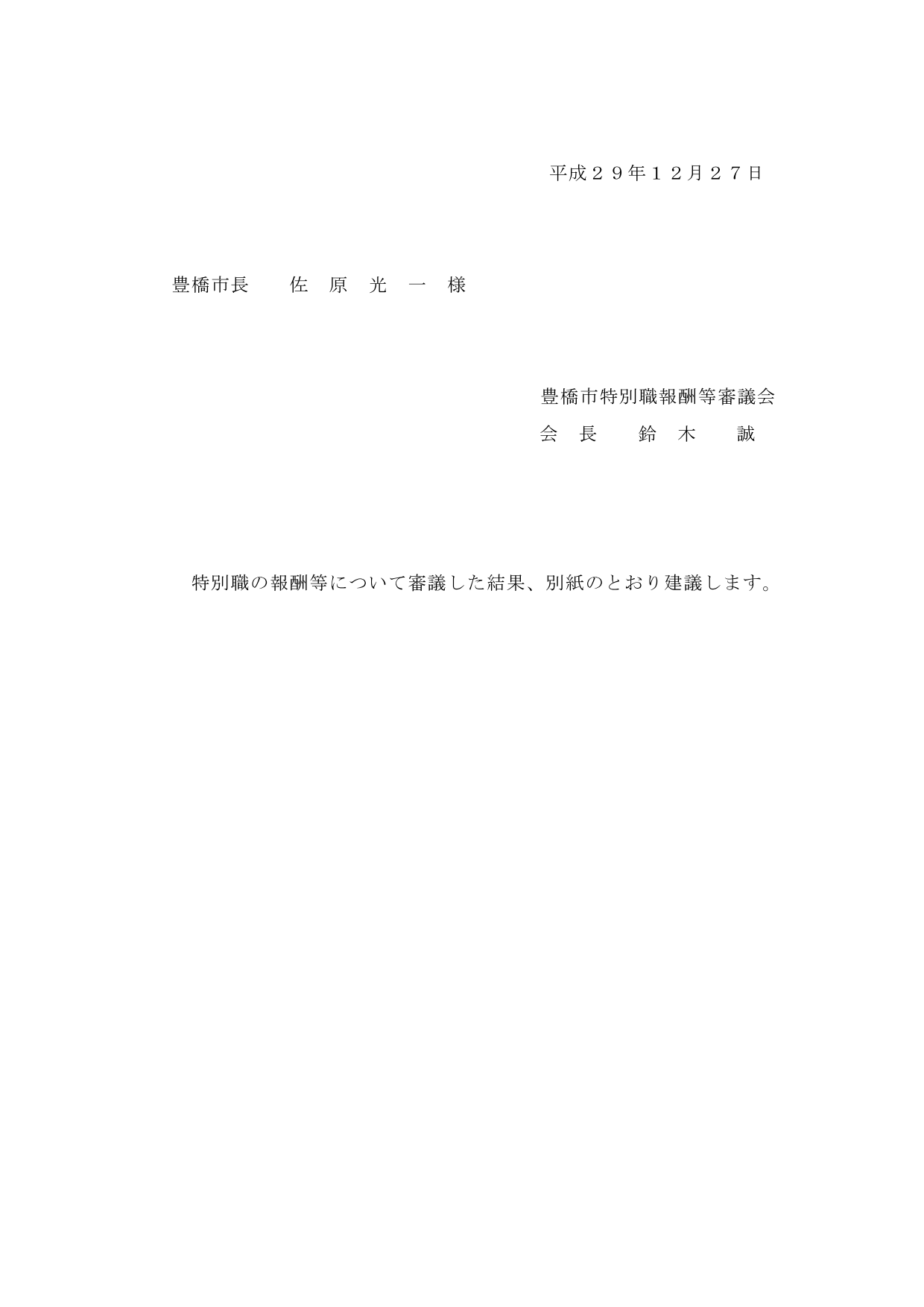 平成２９年１２月２７日

豊橋市長　佐原光一様

豊橋市特別職報酬等審議会
会長　鈴木　誠

特別職の報酬等について審議した結果、別紙のとおり建議します。